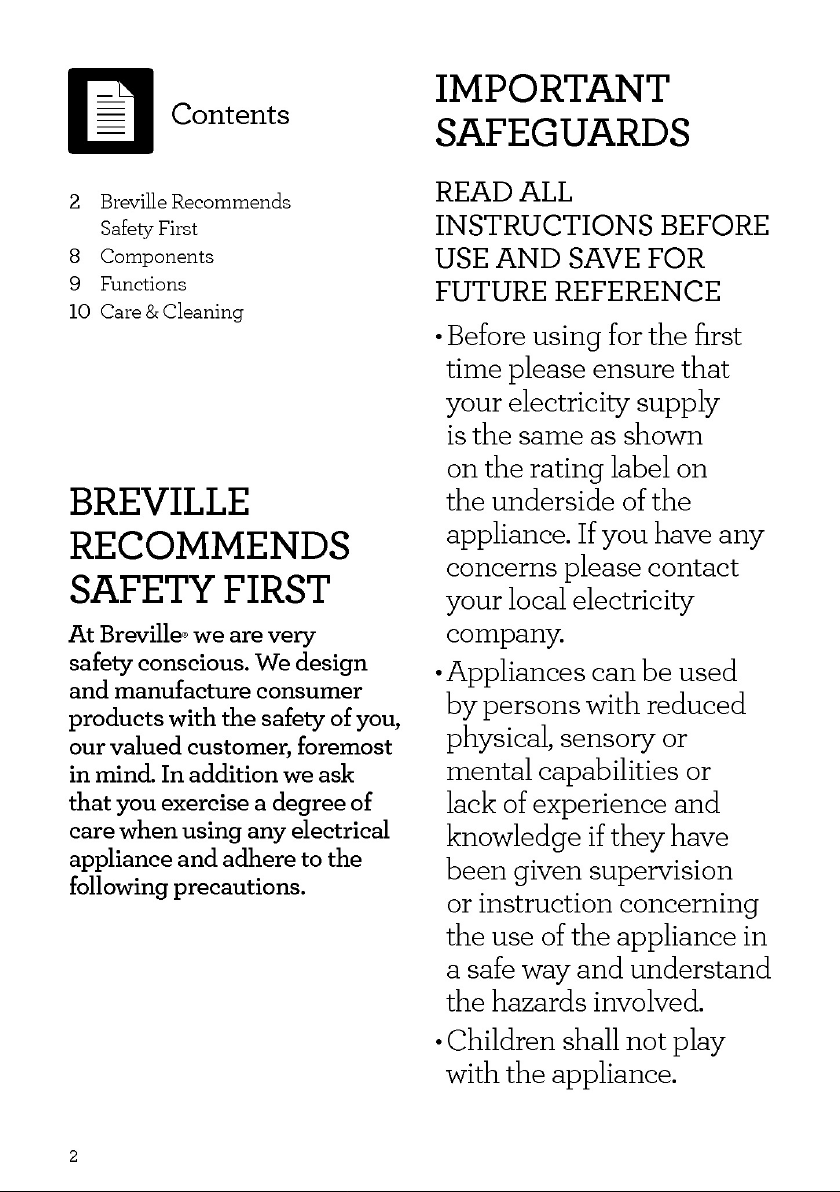 Contents

2 Breville Recommends Safety First
8 Components
9 Functions
10 Care & Cleaning

BREVILLE RECOMMENDS SAFETY FIRST

At Breville® we are very safety conscious. We design and manufacture consumer products with the safety of you, our valued customer, foremost in mind. In addition we ask that you exercise a degree of care when using any electrical appliance and adhere to the following precautions.

IMPORTANT SAFEGUARDS

READ ALL INSTRUCTIONS BEFORE USE AND SAVE FOR FUTURE REFERENCE

• Before using for the first time please ensure that your electricity supply is the same as shown on the rating label on the underside of the appliance. If you have any concerns please contact your local electricity company.

• Appliances can be used by persons with reduced physical, sensory or mental capabilities or lack of experience and knowledge if they have been given supervision or instruction concerning the use of the appliance in a safe way and understand the hazards involved.

• Children shall not play with the appliance.

2